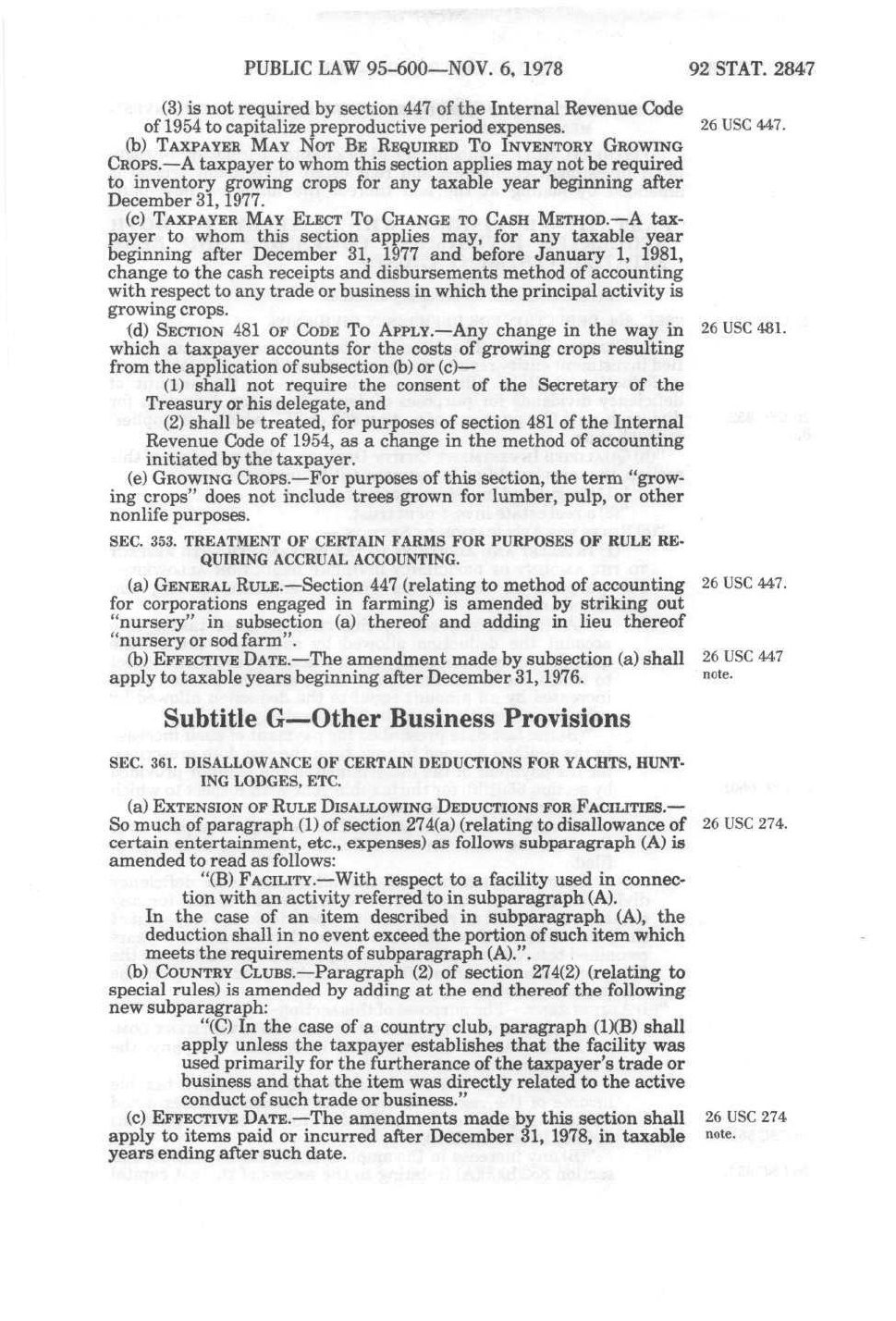 PUBLIC LAW 95-600—NOV. 6, 1978 92 STAT. 2847

(3) is not required by section 447 of the Internal Revenue Code of 1954 to capitalize preproductive period expenses.

26 USC 447.

(b) TAXPAYER MAY NOT BE REQUIRED TO INVENTORY GROWING CROPS.—A taxpayer to whom this section applies may not be required to inventory growing crops for any taxable year beginning after December 31, 1977.

(c) TAXPAYER MAY ELECT TO CHANGE TO CASH METHOD.—A taxpayer to whom this section applies may, for any taxable year beginning after December 31, 1977 and before January 1, 1981, change to the cash receipts and disbursements method of accounting with respect to any trade or business in which the principal activity is growing crops.

(d) SECTION 481 OF CODE TO APPLY.—Any change in the way in which a taxpayer accounts for the costs of growing crops resulting from the application of subsection (b) or (c)—

26 USC 481.

(1) shall not require the consent of the Secretary of the Treasury or his delegate, and

(2) shall be treated, for purposes of section 481 of the Internal Revenue Code of 1954, as a change in the method of accounting initiated by the taxpayer.

(e) GROWING CROPS.—For purposes of this section, the term "growing crops" does not include trees grown for lumber, pulp, or other nonlife purposes.

SEC. 353. TREATMENT OF CERTAIN FARMS FOR PURPOSES OF RULE REQUIRING ACCRUAL ACCOUNTING.

(a) GENERAL RULE.—Section 447 (relating to method of accounting for corporations engaged in farming) is amended by striking out "nursery" in subsection (a) thereof and adding in lieu thereof "nursery or sod farm".

26 USC 447.

(b) EFFECTIVE DATE.—The amendment made by subsection (a) shall apply to taxable years beginning after December 31, 1976.

26 USC 447 note.

Subtitle G—Other Business Provisions

SEC. 361. DISALLOWANCE OF CERTAIN DEDUCTIONS FOR YACHTS, HUNTING LODGES, ETC.

(a) EXTENSION OF RULE DISALLOWING DEDUCTIONS FOR FACILITIES.—So much of paragraph (1) of section 274(a) (relating to disallowance of certain entertainment, etc., expenses) as follows subparagraph (A) is amended to read as follows:

26 USC 274.

"(B) FACILITY.—With respect to a facility used in connection with an activity referred to in subparagraph (A).

In the case of an item described in subparagraph (A), the deduction shall in no event exceed the portion of such item which meets the requirements of subparagraph (A).".

(b) COUNTRY CLUBS.—Paragraph (2) of section 274(2) (relating to special rules) is amended by adding at the end thereof the following new subparagraph:

"(C) In the case of a country club, paragraph (1)(B) shall apply unless the taxpayer establishes that the facility was used primarily for the furtherance of the taxpayer's trade or business and that the item was directly related to the active conduct of such trade or business."

(c) EFFECTIVE DATE.—The amendments made by this section shall apply to items paid or incurred after December 31, 1978, in taxable years ending after such date.

26 USC 274 note.